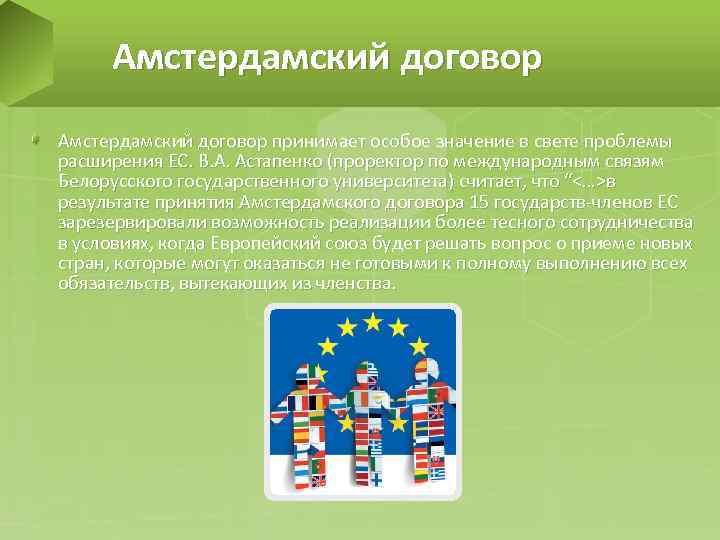 Амстердамский договор

Амстердамский договор принимает особое значение в свете проблемы расширения ЕС. В.А. Астапенко (проректор по международным связям Белорусского государственного университета) считает, что "<...>в результате принятия Амстердамского договора 15 государств-членов ЕС зарезервировали возможность реализации более тесного сотрудничества в условиях, когда Европейский союз будет решать вопрос о приеме новых стран, которые могут оказаться не готовыми к полному выполнению всех обязательств, вытекающих из членства.